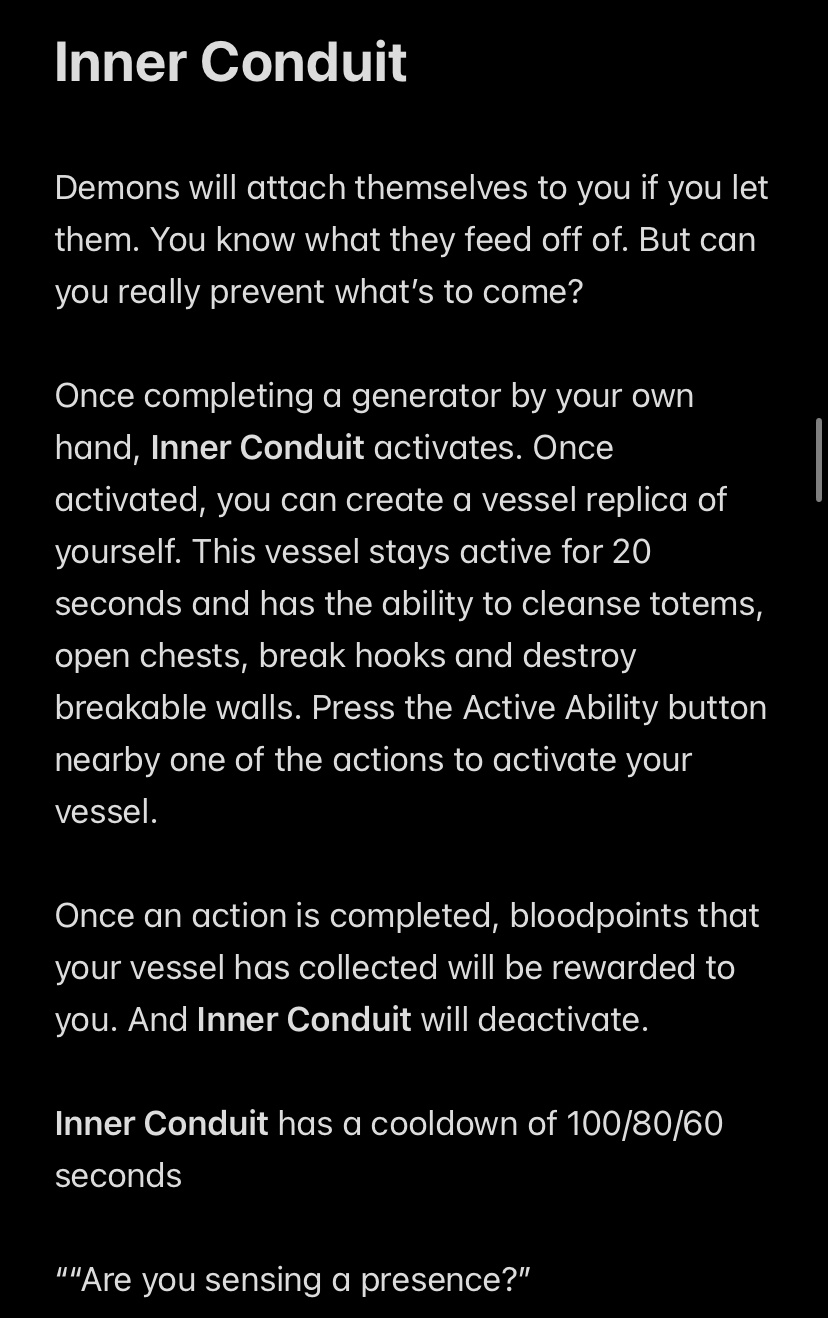 Inner Conduit

Demons will attach themselves to you if you let them. You know what they feed off of. But can you really prevent what's to come?

Once completing a generator by your own hand, Inner Conduit activates. Once activated, you can create a vessel replica of yourself. This vessel stays active for 20 seconds and has the ability to cleanse totems, open chests, break hooks and destroy breakable walls. Press the Active Ability button nearby one of the actions to activate your vessel.

Once an action is completed, bloodpoints that your vessel has collected will be rewarded to you. And Inner Conduit will deactivate.

Inner Conduit has a cooldown of 100/80/60 seconds

""Are you sensing a presence?"